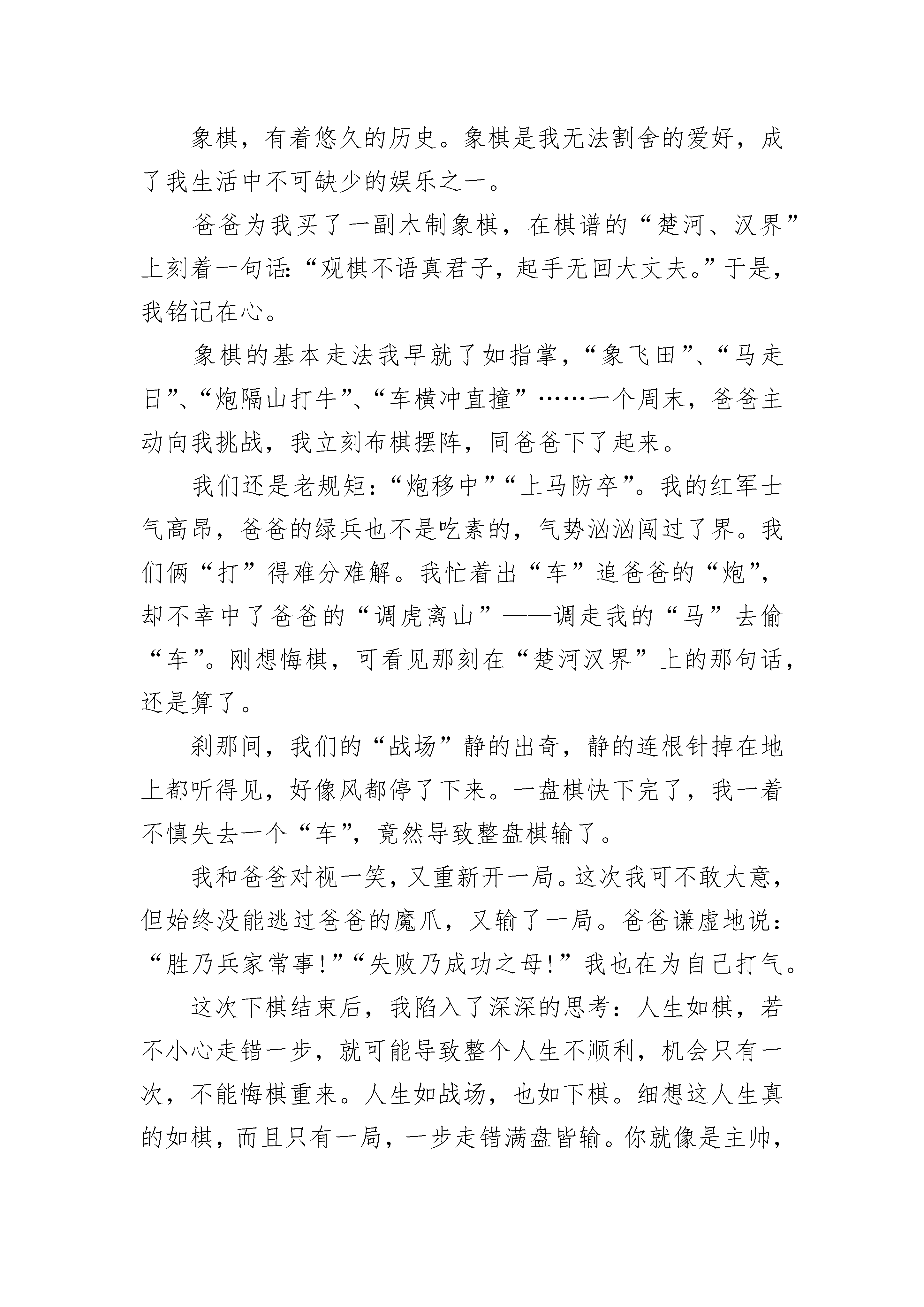 象棋，有着悠久的历史。象棋是我无法割舍的爱好，成了我生活中不可缺少的娱乐之一。

爸爸为我买了一副木制象棋，在棋谱的“楚河、汉界”上刻着一句话:“观棋不语真君子，起手无回大丈夫。”于是，我铭记在心。

象棋的基本走法我早就了如指掌，“象飞田”、“马走日”、“炮隔山打牛”、“车横冲直撞”……一个周末，爸爸主动向我挑战，我立刻布棋摆阵，同爸爸下了起来。

我们还是老规矩：“炮移中”“上马防卒”。我的红军士气高昂，爸爸的绿兵也不是吃素的，气势汹汹闯过了界。我们俩“打”得难分难解。我忙着出“车”追爸爸的“炮”，却不幸中了爸爸的“调虎离山”——调走我的“马”去偷“车”。刚想悔棋，可看见那刻在“楚河汉界”上的那句话，还是算了。

刹那间，我们的“战场”静的出奇，静的连根针掉在地上都听得见，好像风都停了下来。一盘棋快下完了，我一着不慎失去一个“车”，竟然导致整盘棋输了。

我和爸爸对视一笑，又重新开一局。这次我可不敢大意，但始终没能逃过爸爸的魔爪，又输了一局。爸爸谦虚地说：“胜乃兵家常事!”“失败乃成功之母!”我也在为自己打气。

这次下棋结束后，我陷入了深深的思考：人生如棋，若不小心走错一步，就可能导致整个人生不顺利，机会只有一次，不能悔棋重来。人生如战场，也如下棋。细想这人生真的如棋，而且只有一局，一步走错满盘皆输。你就像是主帅，